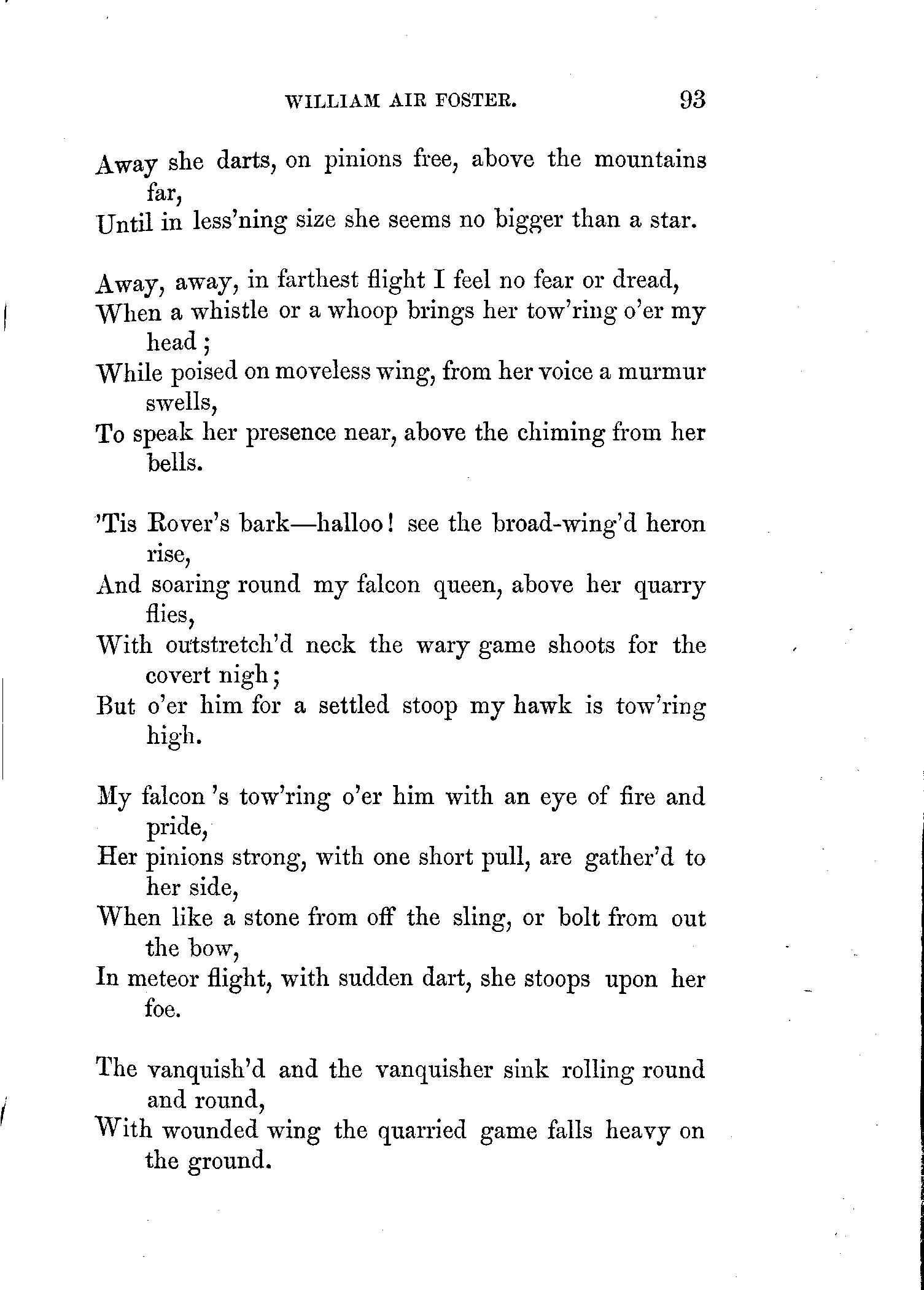 WILLIAM AIR FOSTER. 93

Away she darts, on pinions free, above the mountains far,
Until in less'ning size she seems no bigger than a star.

Away, away, in farthest flight I feel no fear or dread,
When a whistle or a whoop brings her tow'ring o'er my head;
While poised on moveless wing, from her voice a murmur swells,
To speak her presence near, above the chiming from her bells.

'Tis Rover's bark—halloo! see the broad-wing'd heron rise,
And soaring round my falcon queen, above her quarry flies,
With outstretch'd neck the wary game shoots for the covert nigh;
But o'er him for a settled stoop my hawk is tow'ring high.

My falcon 's tow'ring o'er him with an eye of fire and pride,
Her pinions strong, with one short pull, are gather'd to her side,
When like a stone from off the sling, or bolt from out the bow,
In meteor flight, with sudden dart, she stoops upon her foe.

The vanquish'd and the vanquisher sink rolling round and round,
With wounded wing the quarried game falls heavy on the ground.